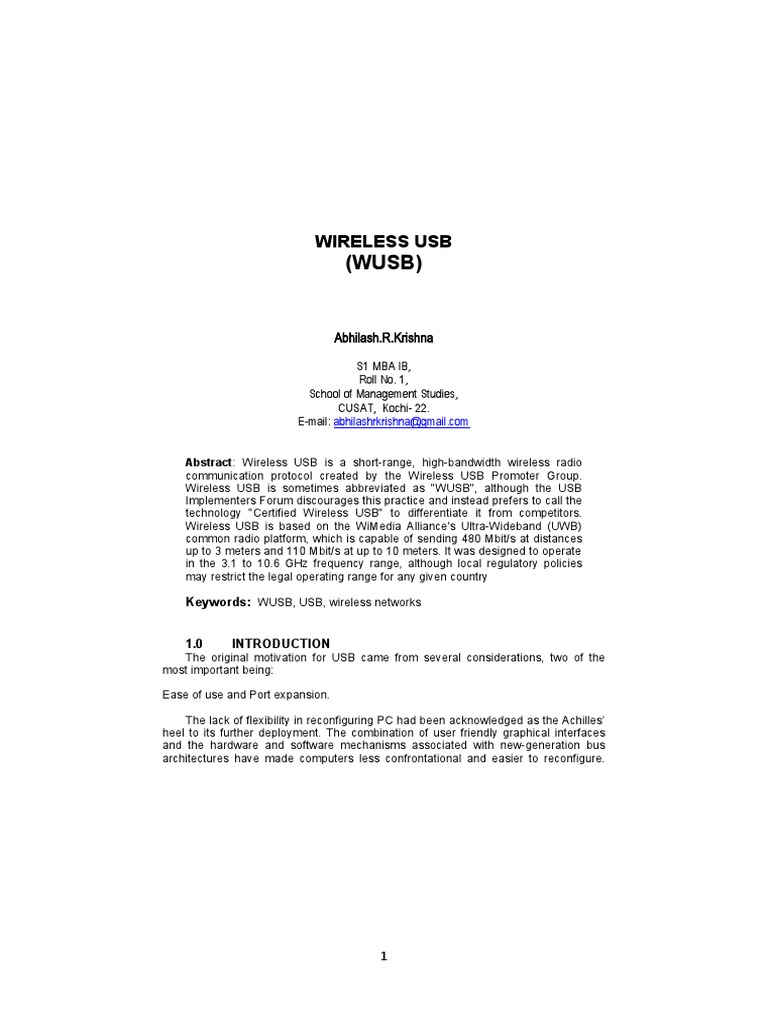 WIRELESS USB
(WUSB)

Abhilash.R.Krishna

S1 MBA IB,
Roll No. 1,
School of Management Studies,
CUSAT, Kochi- 22.
E-mail: abhilashrkrishna@gmail.com

Abstract: Wireless USB is a short-range, high-bandwidth wireless radio communication protocol created by the Wireless USB Promoter Group. Wireless USB is sometimes abbreviated as "WUSB", although the USB Implementers Forum discourages this practice and instead prefers to call the technology "Certified Wireless USB" to differentiate it from competitors. Wireless USB is based on the WiMedia Alliance's Ultra-Wideband (UWB) common radio platform, which is capable of sending 480 Mbit/s at distances up to 3 meters and 110 Mbit/s at up to 10 meters. It was designed to operate in the 3.1 to 10.6 GHz frequency range, although local regulatory policies may restrict the legal operating range for any given country

Keywords: WUSB, USB, wireless networks

1.0 INTRODUCTION
The original motivation for USB came from several considerations, two of the most important being:

Ease of use and Port expansion.

The lack of flexibility in reconfiguring PC had been acknowledged as the Achilles' heel to its further deployment. The combination of user friendly graphical interfaces and the hardware and software mechanisms associated with new-generation bus architectures have made computers less confrontational and easier to reconfigure.

1